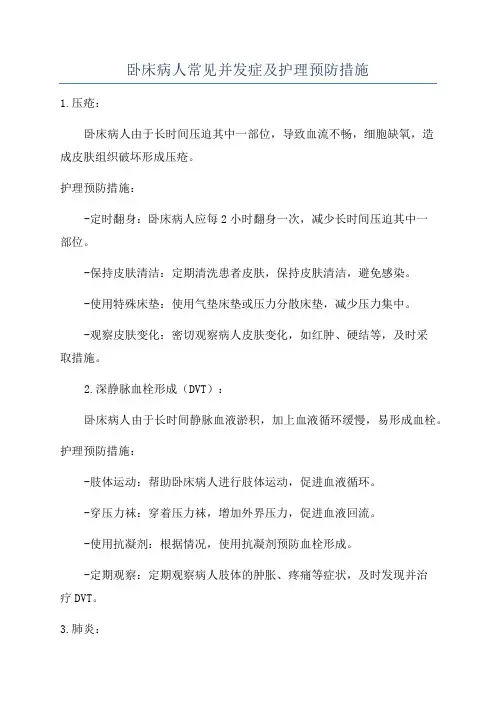 卧床病人常见并发症及护理预防措施

1.压疮：

卧床病人由于长时间压迫其中一部位，导致血流不畅，细胞缺氧，造成皮肤组织破坏形成压疮。

护理预防措施：

-定时翻身：卧床病人应每2小时翻身一次，减少长时间压迫其中一部位。

-保持皮肤清洁：定期清洗患者皮肤，保持皮肤清洁，避免感染。

-使用特殊床垫：使用气垫床垫或压力分散床垫，减少压力集中。

-观察皮肤变化：密切观察病人皮肤变化，如红肿、硬结等，及时采取措施。

2.深静脉血栓形成（DVT）：

卧床病人由于长时间静脉血液淤积，加上血液循环缓慢，易形成血栓。

护理预防措施：

-肢体运动：帮助卧床病人进行肢体运动，促进血液循环。

-穿压力袜：穿着压力袜，增加外界压力，促进血液回流。

-使用抗凝剂：根据情况，使用抗凝剂预防血栓形成。

-定期观察：定期观察病人肢体的肿胀、疼痛等症状，及时发现并治疗DVT。

3.肺炎：